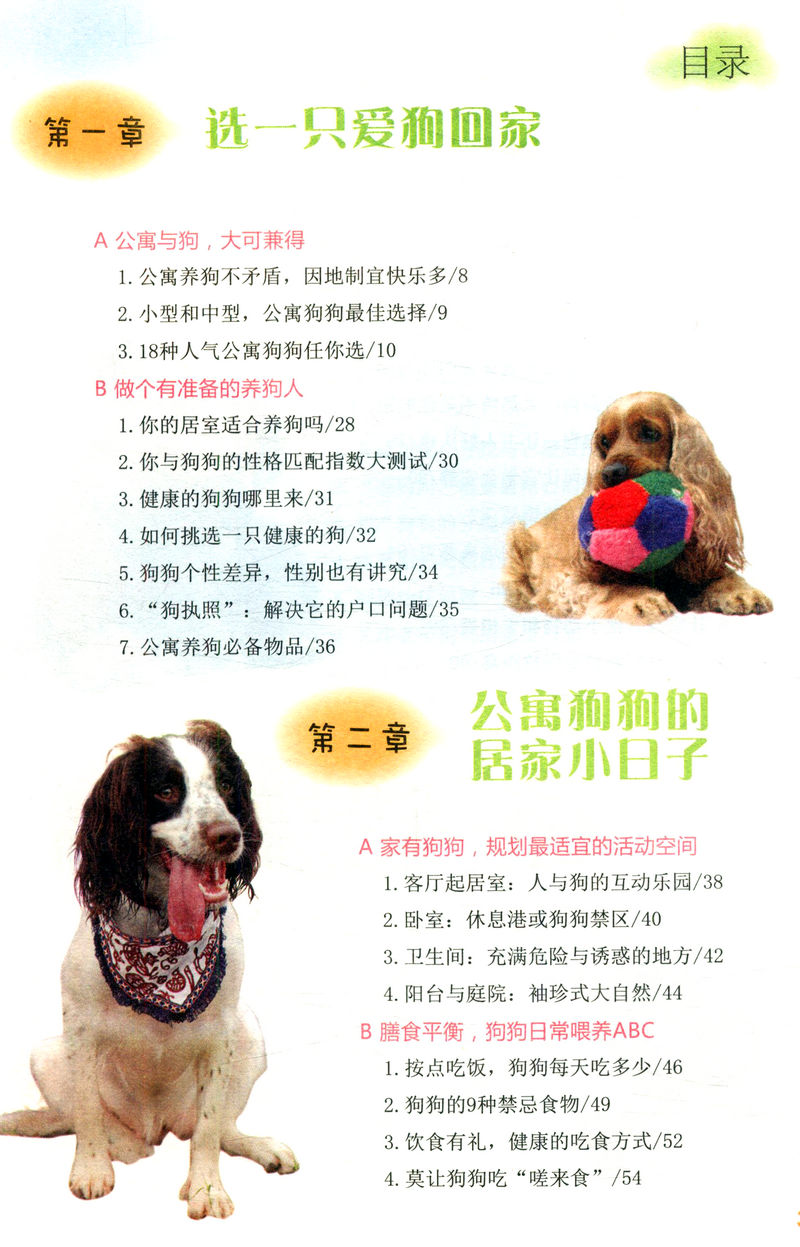 目录

第一章 选一只爱狗回家

A 公寓与狗，大可兼得

1.公寓养狗不矛盾，因地制宜快乐多/8

2.小型和中型，公寓狗狗最佳选择/9

3.18种人气公寓狗狗任你选/10

B 做个有准备的养狗人

1.你的居室适合养狗吗/28

2.你与狗狗的性格匹配指数大测试/30

3.健康的狗狗哪里来/31

4.如何挑选一只健康的狗/32

5.狗狗个性差异，性别也有讲究/34

6.“狗执照”：解决它的户口问题/35

7.公寓养狗必备物品/36

第二章 公寓狗狗的居家小日子

A 家有狗狗，规划最适宜的活动空间

1.客厅起居室：人与狗的互动乐园/38

2.卧室：休息港或狗狗禁区/40

3.卫生间：充满危险与诱惑的地方/42

4.阳台与庭院：袖珍式大自然/44

B 膳食平衡，狗狗日常喂养ABC

1.按点吃饭，狗狗每天吃多少/46

2.狗狗的9种禁忌食物/49

3.饮食有礼，健康的吃食方式/52

4.莫让狗狗吃“嗟来食”/54